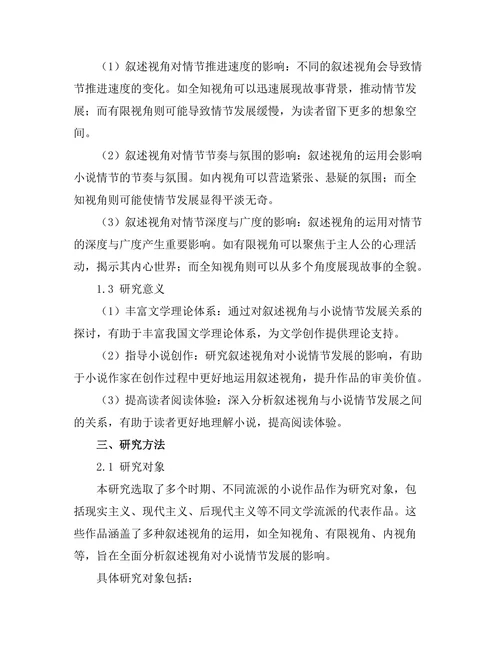 （1）叙述视角对情节推进速度的影响：不同的叙述视角会导致情节推进速度的变化。如全知视角可以迅速展现故事背景，推动情节发展；而有限视角则可能导致情节发展缓慢，为读者留下更多的想象空间。

（2）叙述视角对情节节奏与氛围的影响：叙述视角的运用会影响小说情节的节奏与氛围。如内视角可以营造紧张、悬疑的氛围；而全知视角则可能使情节发展显得平淡无奇。

（3）叙述视角对情节深度与广度的影响：叙述视角的运用对情节的深度与广度产生重要影响。如有限视角可以聚焦于主人公的心理活动，揭示其内心世界；而全知视角则可以从多个角度展现故事的全貌。

1.3 研究意义

（1）丰富文学理论体系：通过对叙述视角与小说情节发展关系的探讨，有助于丰富我国文学理论体系，为文学创作提供理论支持。

（2）指导小说创作：研究叙述视角对小说情节发展的影响，有助于小说作家在创作过程中更好地运用叙述视角，提升作品的审美价值。

（3）提高读者阅读体验：深入分析叙述视角与小说情节发展之间的关系，有助于读者更好地理解小说，提高阅读体验。

三、研究方法

2.1 研究对象

本研究选取了多个时期、不同流派的小说作品作为研究对象，包括现实主义、现代主义、后现代主义等不同文学流派的代表作品。这些作品涵盖了多种叙述视角的运用，如全知视角、有限视角、内视角等，旨在全面分析叙述视角对小说情节发展的影响。

具体研究对象包括：